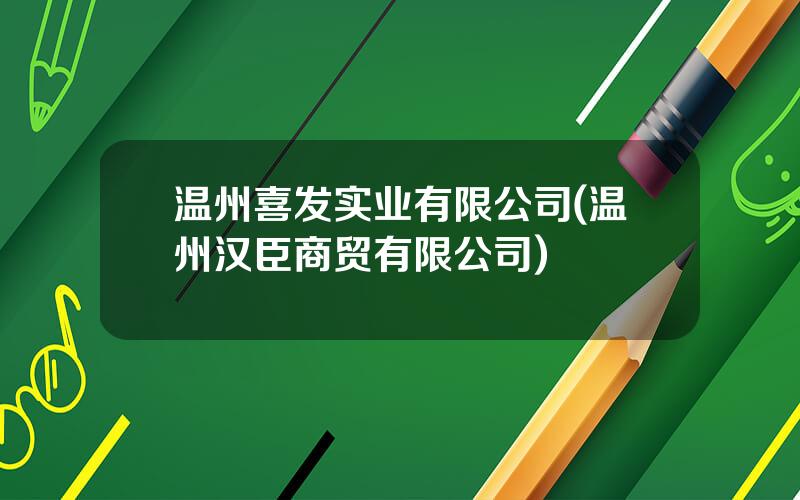 温州喜发实业有限公司(温州汉臣商贸有限公司)